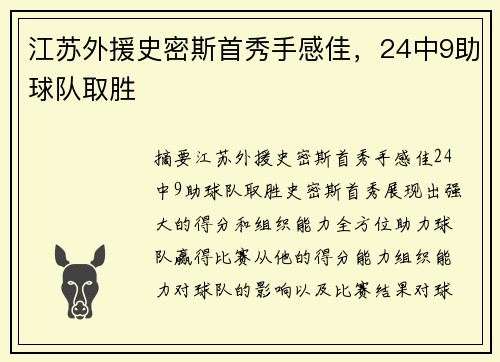 江苏外援史密斯首秀手感佳，24中9助球队取胜

摘要江苏外援史密斯首秀手感佳24中9助球队取胜史密斯首秀展现出强大的得分和组织能力全方位助力球队赢得比赛从他的得分能力组织能力对球队的影响以及比赛结果对球